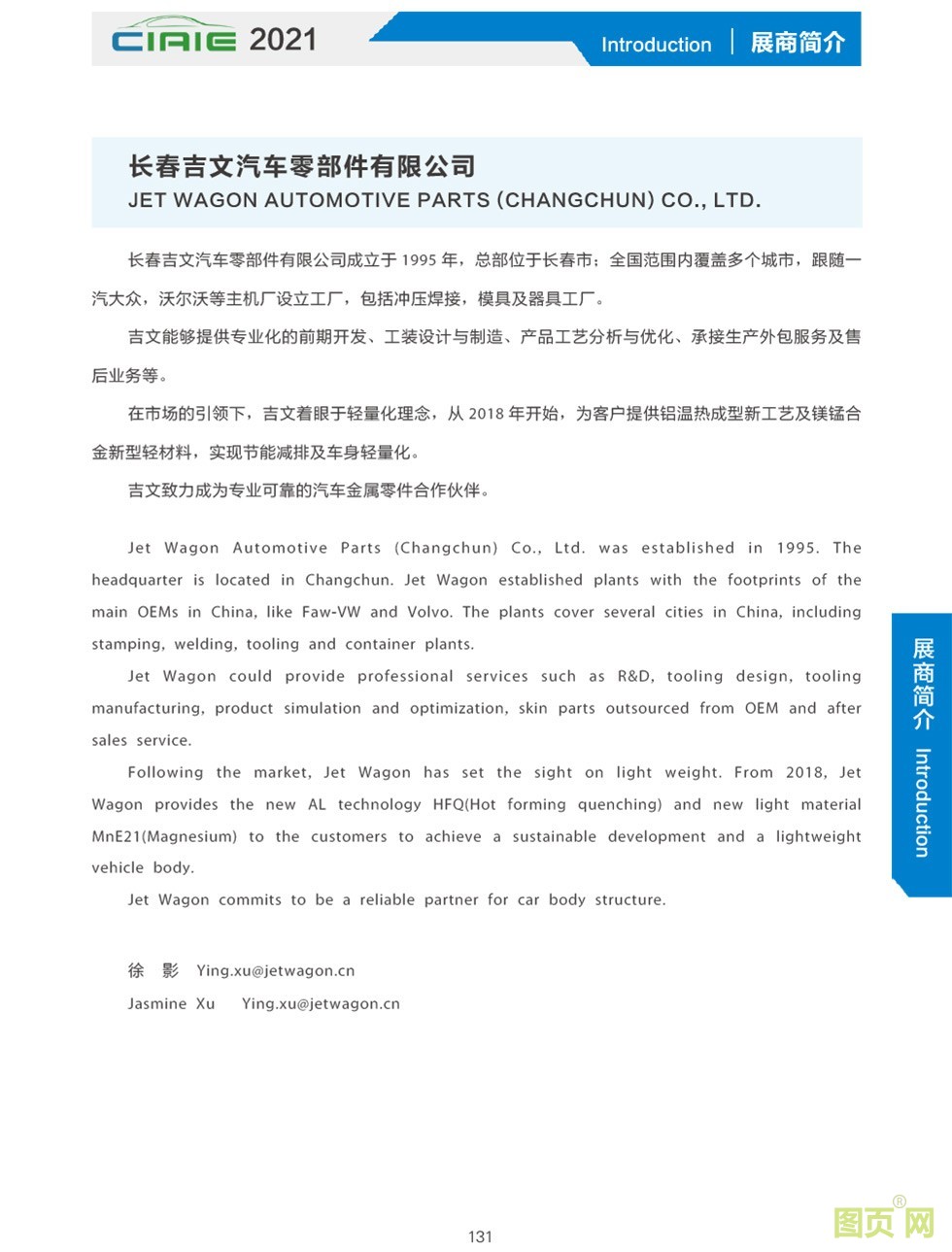 CIAIE 2021

Introduction | 展商简介

长春吉文汽车零部件有限公司
JET WAGON AUTOMOTIVE PARTS (CHANGCHUN) CO., LTD.

长春吉文汽车零部件有限公司成立于 1995 年，总部位于长春市；全国范围内覆盖多个城市，跟随一汽大众，沃尔沃等主机厂设立工厂，包括冲压焊接，模具及器具工厂。

吉文能够提供专业化的前期开发、工装设计与制造、产品工艺分析与优化、承接生产外包服务及售后业务等。

在市场的引领下，吉文着眼于轻量化理念，从 2018 年开始，为客户提供铝温热成型新工艺及镁锰合金新型轻材料，实现节能减排及车身轻量化。

吉文致力成为专业可靠的汽车金属零件合作伙伴。

Jet Wagon Automotive Parts (Changchun) Co., Ltd. was established in 1995. The headquarter is located in Changchun. Jet Wagon established plants with the footprints of the main OEMs in China, like Faw-VW and Volvo. The plants cover several cities in China, including stamping, welding, tooling and container plants.

Jet Wagon could provide professional services such as R&D, tooling design, tooling manufacturing, product simulation and optimization, skin parts outsourced from OEM and after sales service.

Following the market, Jet Wagon has set the sight on light weight. From 2018, Jet Wagon provides the new AL technology HFQ(Hot forming quenching) and new light material MnE21(Magnesium) to the customers to achieve a sustainable development and a lightweight vehicle body.

Jet Wagon commits to be a reliable partner for car body structure.

徐 影 Ying.xu@jetwagon.cn
Jasmine Xu Ying.xu@jetwagon.cn

展商简介 Introduction

131

图页网®